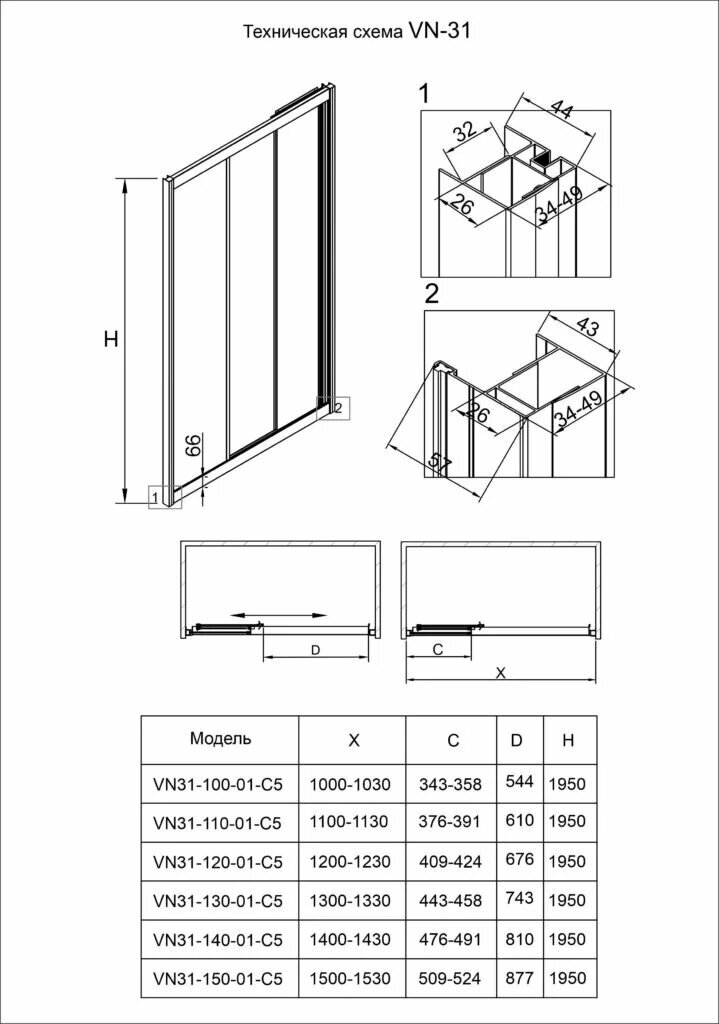 Техническая схема VN-31

H

66

1

2

1

32

44

26

34-49

2

43

26

34-49

57

D

C

X

| Модель | X | C | D | H |
|---|---|---|---|---|
| VN31-100-01-C5 | 1000-1030 | 343-358 | 544 | 1950 |
| VN31-110-01-C5 | 1100-1130 | 376-391 | 610 | 1950 |
| VN31-120-01-C5 | 1200-1230 | 409-424 | 676 | 1950 |
| VN31-130-01-C5 | 1300-1330 | 443-458 | 743 | 1950 |
| VN31-140-01-C5 | 1400-1430 | 476-491 | 810 | 1950 |
| VN31-150-01-C5 | 1500-1530 | 509-524 | 877 | 1950 |